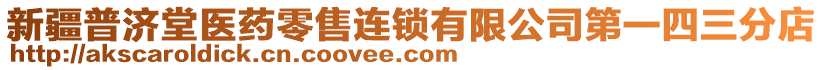 新疆普济堂医药零售连锁有限公司第一四三分店
http://akscaroldick.cn.coovee.com